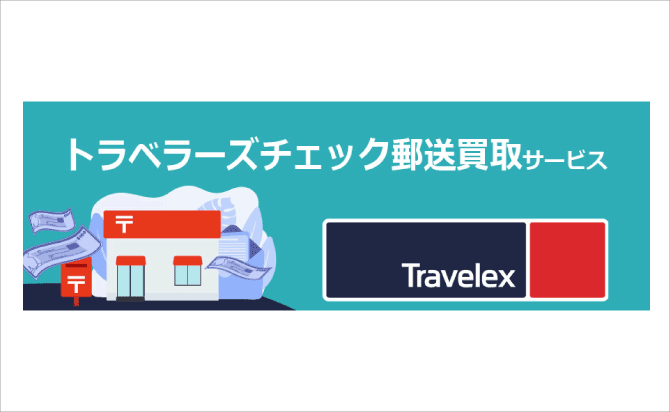 トラベラーズチェック郵送買取サービス

〒

〒

Travelex